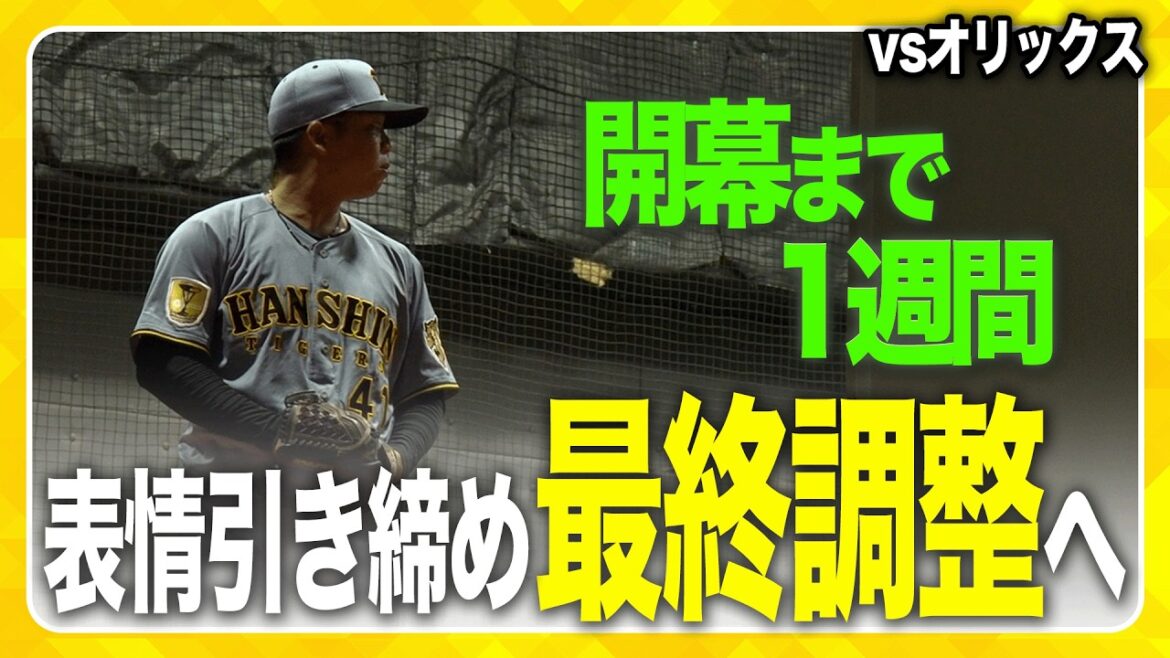 vsオリックス

開幕まで
1週間

HANSHIN
TIGERS
41

表情引き締め最終調整へ